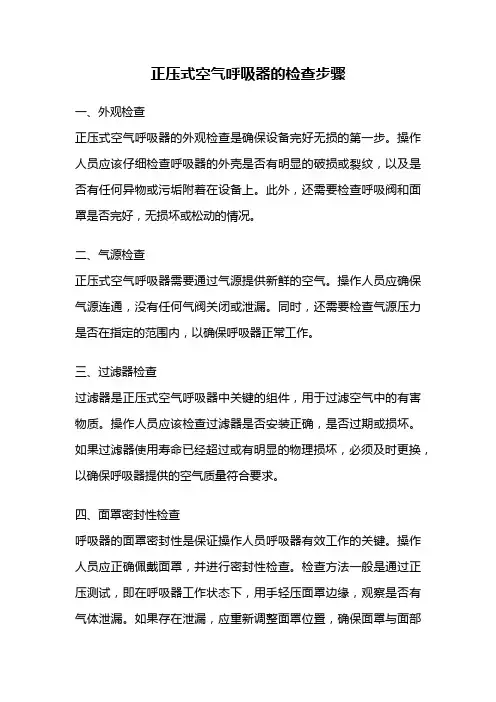 正压式空气呼吸器的检查步骤

一、外观检查

正压式空气呼吸器的外观检查是确保设备完好无损的第一步。操作人员应该仔细检查呼吸器的外壳是否有明显的破损或裂纹，以及是否有任何异物或污垢附着在设备上。此外，还需要检查呼吸阀和面罩是否完好，无损坏或松动的情况。

二、气源检查

正压式空气呼吸器需要通过气源提供新鲜的空气。操作人员应确保气源连通，没有任何气阀关闭或泄漏。同时，还需要检查气源压力是否在指定的范围内，以确保呼吸器正常工作。

三、过滤器检查

过滤器是正压式空气呼吸器中关键的组件，用于过滤空气中的有害物质。操作人员应该检查过滤器是否安装正确，是否过期或损坏。如果过滤器使用寿命已经超过或有明显的物理损坏，必须及时更换，以确保呼吸器提供的空气质量符合要求。

四、面罩密封性检查

呼吸器的面罩密封性是保证操作人员呼吸器有效工作的关键。操作人员应正确佩戴面罩，并进行密封性检查。检查方法一般是通过正压测试，即在呼吸器工作状态下，用手轻压面罩边缘，观察是否有气体泄漏。如果存在泄漏，应重新调整面罩位置，确保面罩与面部